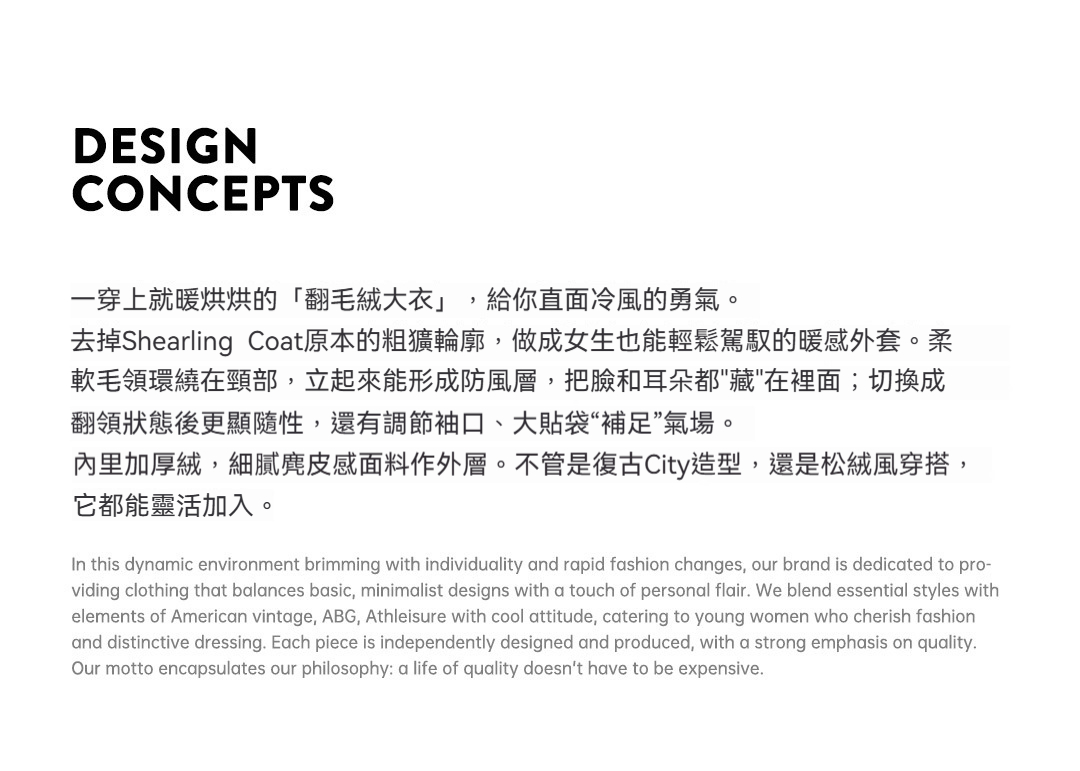 DESIGN
CONCEPTS

一穿上就暖烘烘的「翻毛絨大衣」，給你直面冷風的勇氣。
去掉Shearling Coat原本的粗獷輪廓，做成女生也能輕鬆駕馭的暖感外套。柔軟毛領環繞在頸部，立起來能形成防風層，把臉和耳朵都"藏"在裡面；切換成翻領狀態後更顯隨性，還有調節袖口、大貼袋“補足”氣場。
內里加厚絨，細膩麂皮感面料作外層。不管是復古City造型，還是松絨風穿搭，它都能靈活加入。

In this dynamic environment brimming with individuality and rapid fashion changes, our brand is dedicated to providing clothing that balances basic, minimalist designs with a touch of personal flair. We blend essential styles with elements of American vintage, ABG, Athleisure with cool attitude, catering to young women who cherish fashion and distinctive dressing. Each piece is independently designed and produced, with a strong emphasis on quality. Our motto encapsulates our philosophy: a life of quality doesn't have to be expensive.